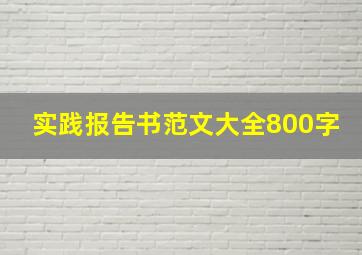 实践报告书范文大全800字